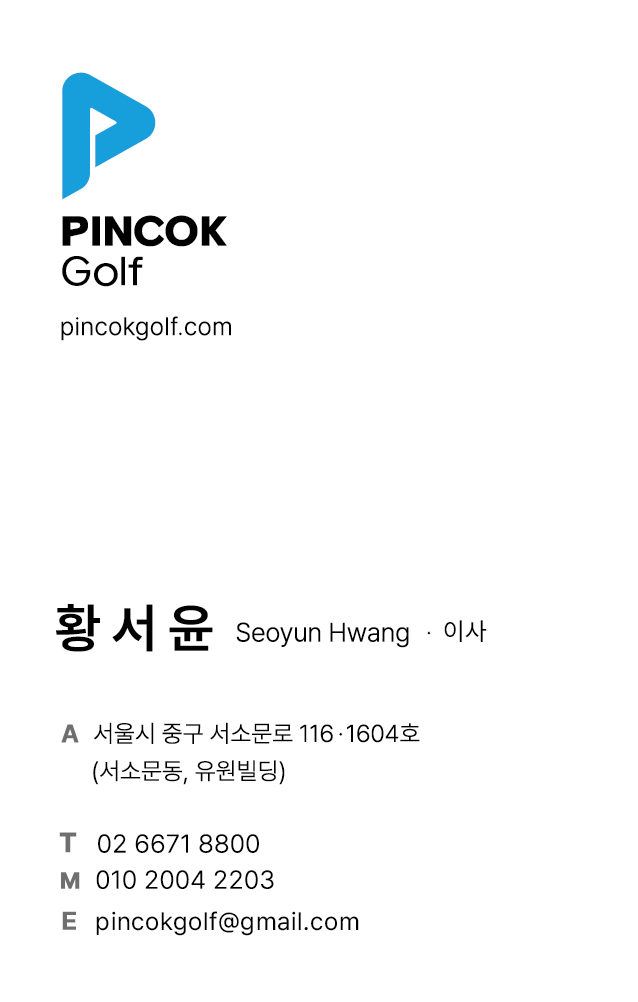 PINCOK
Golf

pincokgolf.com

황 서 윤 Seoyun Hwang · 이사

A 서울시 중구 서소문로 116·1604호
(서소문동, 유원빌딩)

T 02 6671 8800
M 010 2004 2203
E pincokgolf@gmail.com